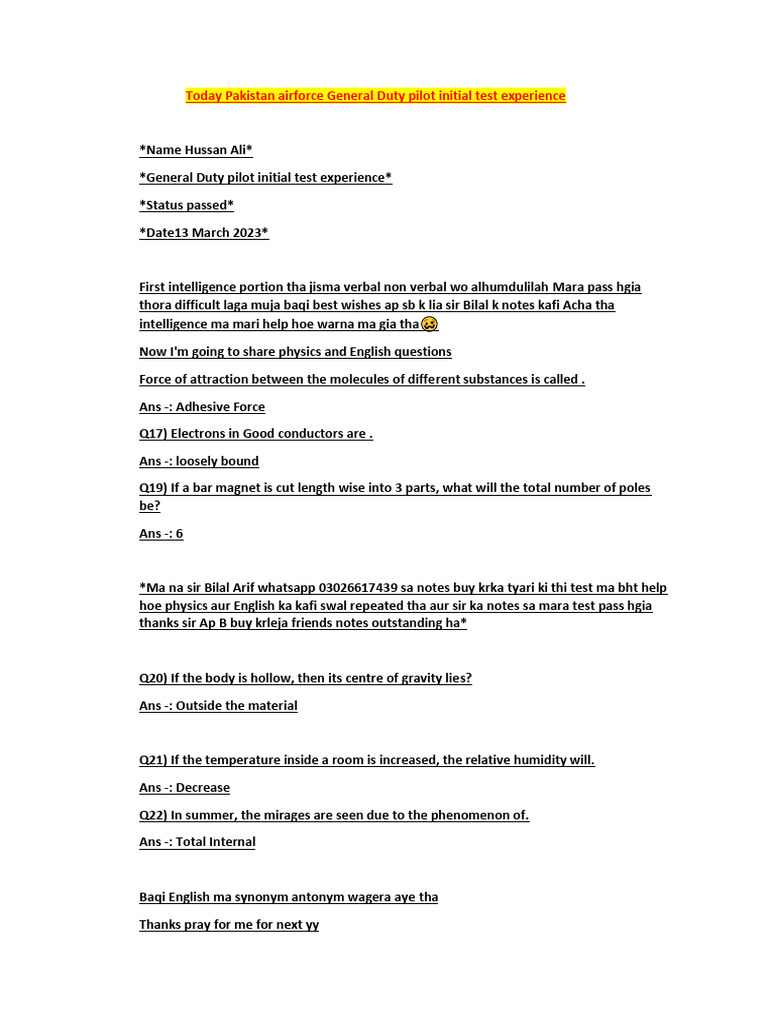 Today Pakistan airforce General Duty pilot initial test experience

*Name Hussan Ali*

*General Duty pilot initial test experience*

*Status passed*

*Date13 March 2023*

First intelligence portion tha jisma verbal non verbal wo alhumdulilah Mara pass hgia thora difficult laga muja baqi best wishes ap sb k lia sir Bilal k notes kafi Acha tha intelligence ma mari help hoe warna ma gia tha🥺

Now I'm going to share physics and English questions

Force of attraction between the molecules of different substances is called .

Ans -: Adhesive Force

Q17) Electrons in Good conductors are .

Ans -: loosely bound

Q19) If a bar magnet is cut length wise into 3 parts, what will the total number of poles be?

Ans -: 6

*Ma na sir Bilal Arif whatsapp 03026617439 sa notes buy krka tyari ki thi test ma bht help hoe physics aur English ka kafi swal repeated tha aur sir ka notes sa mara test pass hgia thanks sir Ap B buy krleja friends notes outstanding ha*

Q20) If the body is hollow, then its centre of gravity lies?

Ans -: Outside the material

Q21) If the temperature inside a room is increased, the relative humidity will.

Ans -: Decrease

Q22) In summer, the mirages are seen due to the phenomenon of.

Ans -: Total Internal

Baqi English ma synonym antonym wagera aye tha

Thanks pray for me for next yy